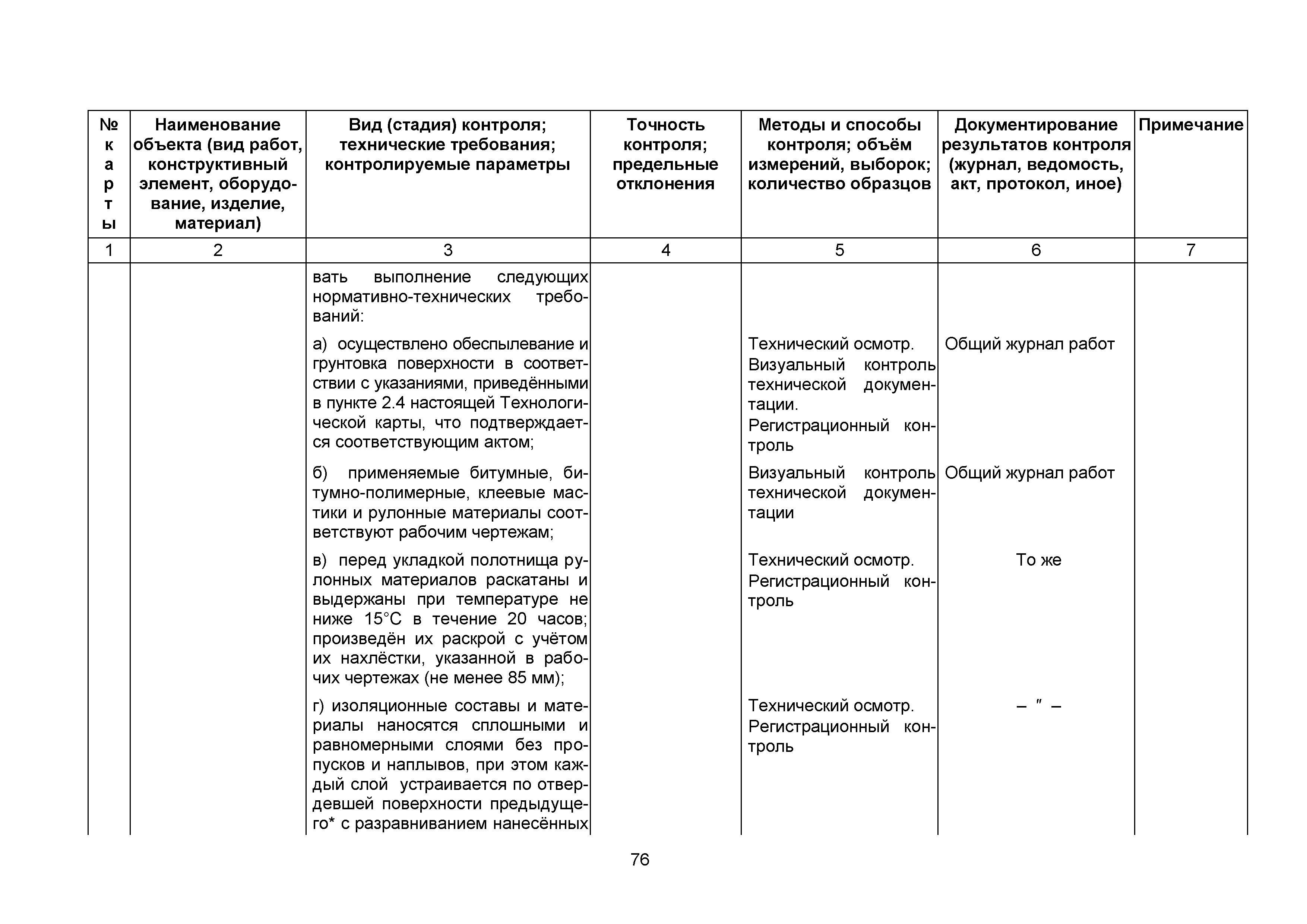 | № карты | Наименование объекта (вид работ, конструктивный элемент, оборудование, изделие, материал) | Вид (стадия) контроля; технические требования; контролируемые параметры | Точность контроля; предельные отклонения | Методы и способы контроля; объём измерений, выборок; количество образцов | Документирование результатов контроля (журнал, ведомость, акт, протокол, иное) | Примечание |
|---|---|---|---|---|---|---|
| 1 | 2 | 3 | 4 | 5 | 6 | 7 |
| | | вать выполнение следующих нормативно-технических требований: | | | | |
| | | а) осуществлено обеспылевание и грунтовка поверхности в соответствии с указаниями, приведёнными в пункте 2.4 настоящей Технологической карты, что подтверждается соответствующим актом; | | Технический осмотр. Визуальный контроль технической документации. Регистрационный контроль | Общий журнал работ | |
| | | б) применяемые битумные, битумно-полимерные, клеевые мастики и рулонные материалы соответствуют рабочим чертежам; | | Визуальный контроль технической документации | Общий журнал работ | |
| | | в) перед укладкой полотнища рулонных материалов раскатаны и выдержаны при температуре не ниже 15°С в течение 20 часов; произведён их раскрой с учётом их нахлёстки, указанной в рабочих чертежах (не менее 85 мм); | | Технический осмотр. Регистрационный контроль | То же | |
| | | г) изоляционные составы и материалы наносятся сплошными и равномерными слоями без пропусков и наплывов, при этом каждый слой устраивается по отвердевшей поверхности предыдущего* с разравниванием нанесённых | | Технический осмотр. Регистрационный контроль | – ″ – | |

76